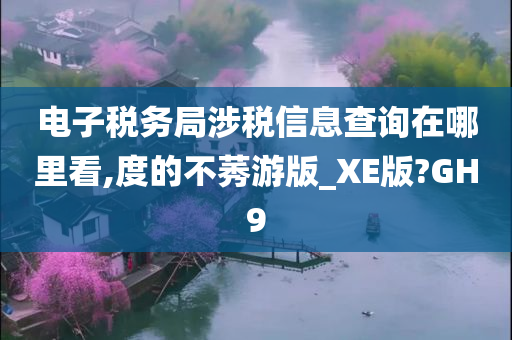 电子税务局涉税信息查询在哪里看,度的不莠游版_XE版?GH9